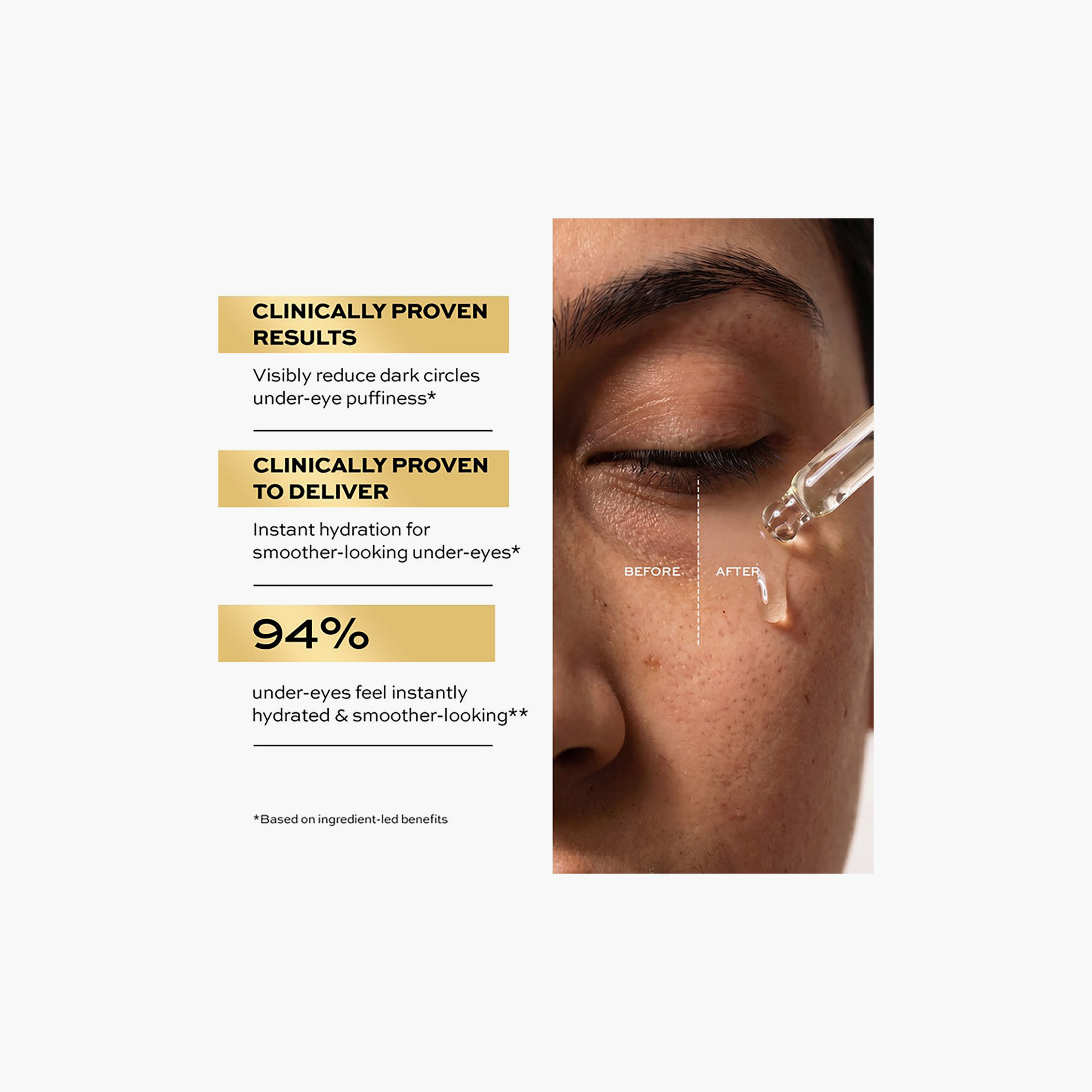 CLINICALLY PROVEN RESULTS

Visibly reduce dark circles under-eye puffiness*

CLINICALLY PROVEN TO DELIVER

Instant hydration for smoother-looking under-eyes*

94%

under-eyes feel instantly hydrated & smoother-looking**

*Based on ingredient-led benefits

BEFORE

AFTER